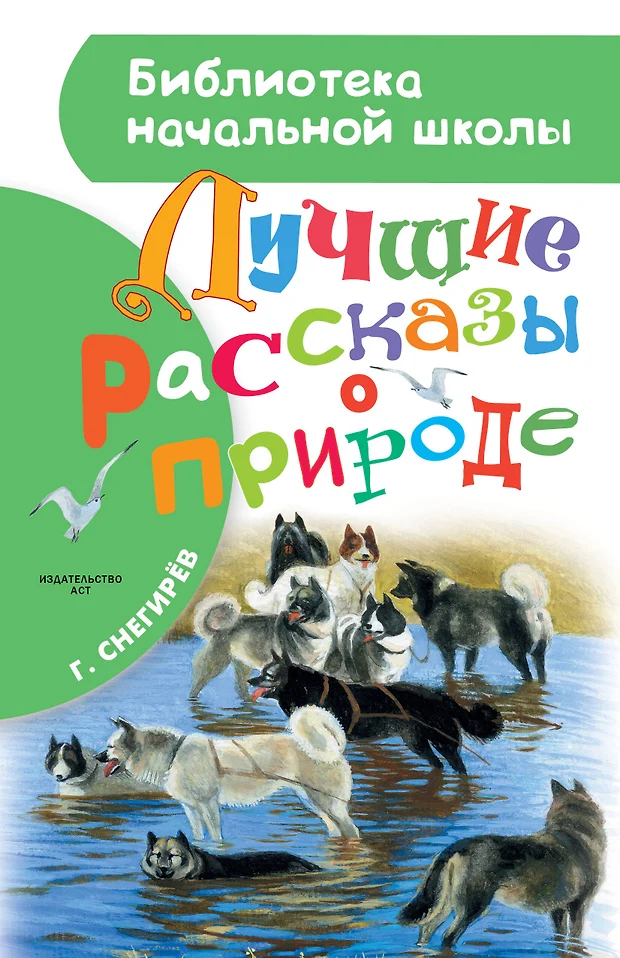 Библиотека начальной школы

Лучшие рассказы о природе

ИЗДАТЕЛЬСТВО АСТ

Г. СНЕГИРЁВ